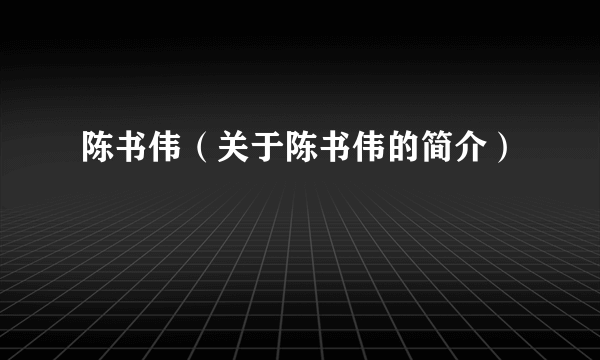 陈书伟（关于陈书伟的简介）